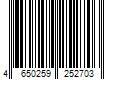 4 650259 252703